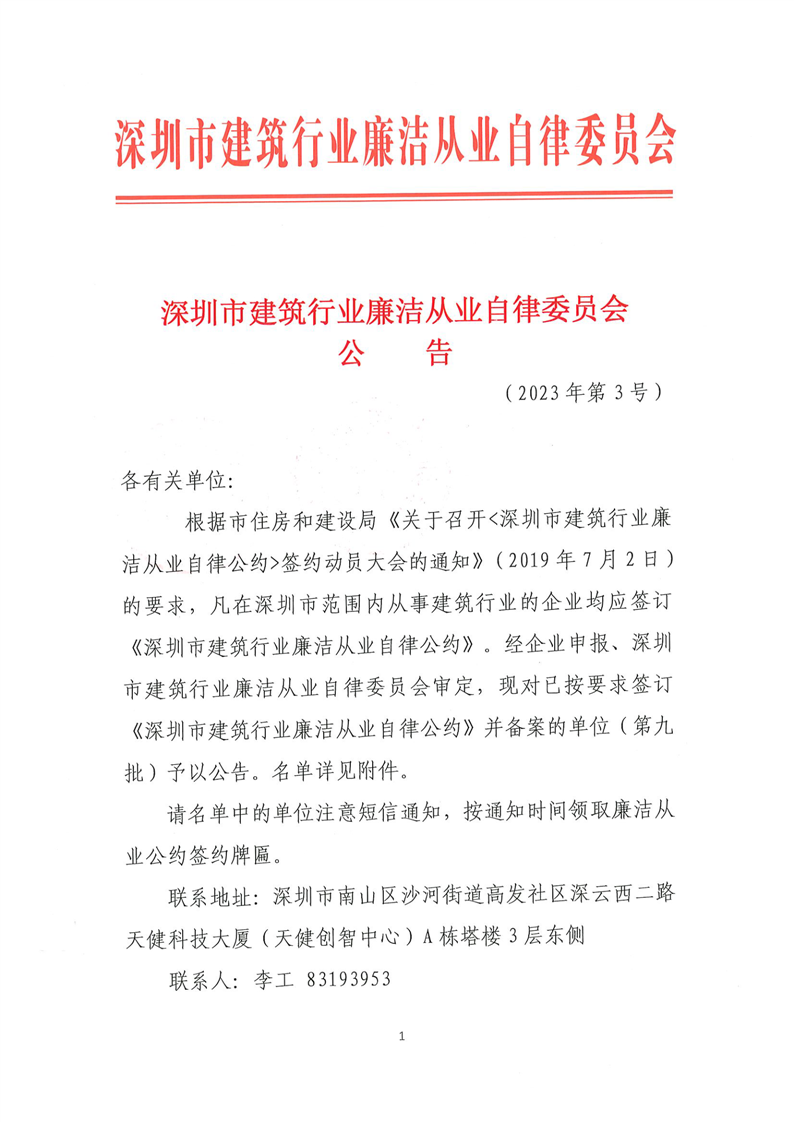 深圳市建筑行业廉洁从业自律委员会

深圳市建筑行业廉洁从业自律委员会
公　告
（2023年第3号）

各有关单位:

根据市住房和建设局《关于召开<深圳市建筑行业廉洁从业自律公约>签约动员大会的通知》（2019年7月2日）的要求，凡在深圳市范围内从事建筑行业的企业均应签订《深圳市建筑行业廉洁从业自律公约》。经企业申报、深圳市建筑行业廉洁从业自律委员会审定，现对已按要求签订《深圳市建筑行业廉洁从业自律公约》并备案的单位（第九批）予以公告。名单详见附件。

请名单中的单位注意短信通知，按通知时间领取廉洁从业公约签约牌匾。

联系地址：深圳市南山区沙河街道高发社区深云西二路天健科技大厦（天健创智中心）A栋塔楼3层东侧

联系人：李工 83193953

1